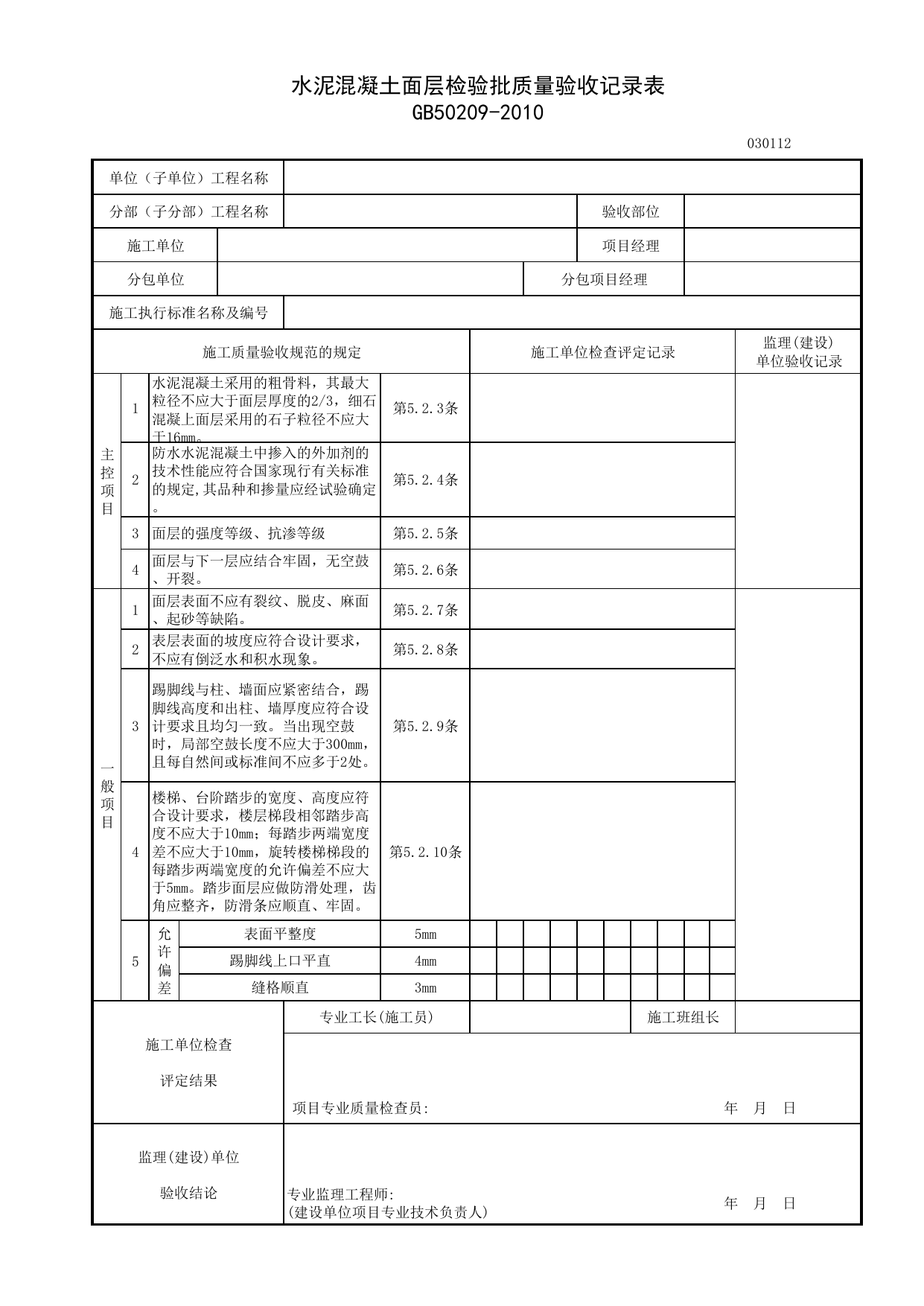 水泥混凝土面层检验批质量验收记录表
GB50209-2010

030112

单位（子单位）工程名称

分部（子分部）工程名称
验收部位

施工单位
项目经理

分包单位
分包项目经理

施工执行标准名称及编号

| 施工质量验收规范的规定 | | | | 施工单位检查评定记录 | 监理(建设)单位验收记录 |
|---|---|---|---|---|---|
| 主控项目 | 1 | 水泥混凝土采用的粗骨料，其最大粒径不应大于面层厚度的2/3，细石混凝上面层采用的石子粒径不应大于16mm。 | 第5.2.3条 | | |
| | 2 | 防水水泥混凝土中掺入的外加剂的技术性能应符合国家现行有关标准的规定,其品种和掺量应经试验确定。 | 第5.2.4条 | | |
| | 3 | 面层的强度等级、抗渗等级 | 第5.2.5条 | | |
| | 4 | 面层与下一层应结合牢固，无空鼓、开裂。 | 第5.2.6条 | | |
| 一般项目 | 1 | 面层表面不应有裂纹、脱皮、麻面、起砂等缺陷。 | 第5.2.7条 | | |
| | 2 | 表层表面的坡度应符合设计要求，不应有倒泛水和积水现象。 | 第5.2.8条 | | |
| | 3 | 踢脚线与柱、墙面应紧密结合，踢脚线高度和出柱、墙厚度应符合设计要求且均匀一致。当出现空鼓时，局部空鼓长度不应大于300mm，且每自然间或标准间不应多于2处。 | 第5.2.9条 | | |
| | 4 | 楼梯、台阶踏步的宽度、高度应符合设计要求，楼层梯段相邻踏步高度不应大于10mm；每踏步两端宽度差不应大于10mm，旋转楼梯梯段的每踏步两端宽度的允许偏差不应大于5mm。踏步面层应做防滑处理，齿角应整齐，防滑条应顺直、牢固。 | 第5.2.10条 | | |
| | 5 | 允许偏差 表面平整度 | 5mm | | |
| | | 踢脚线上口平直 | 4mm | | |
| | | 缝格顺直 | 3mm | | |

施工单位检查
评定结果
专业工长(施工员)
施工班组长
项目专业质量检查员:
年 月 日

监理(建设)单位
验收结论
专业监理工程师:
(建设单位项目专业技术负责人)
年 月 日